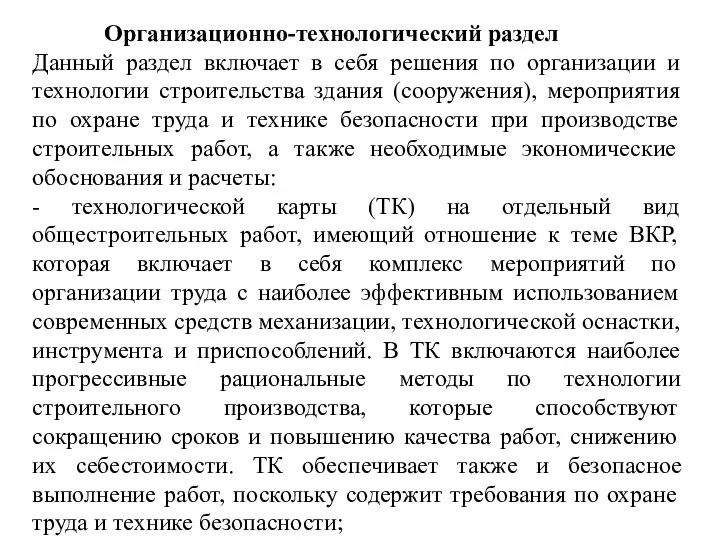 Организационно-технологический раздел

Данный раздел включает в себя решения по организации и технологии строительства здания (сооружения), мероприятия по охране труда и технике безопасности при производстве строительных работ, а также необходимые экономические обоснования и расчеты:

- технологической карты (ТК) на отдельный вид общестроительных работ, имеющий отношение к теме ВКР, которая включает в себя комплекс мероприятий по организации труда с наиболее эффективным использованием современных средств механизации, технологической оснастки, инструмента и приспособлений. В ТК включаются наиболее прогрессивные рациональные методы по технологии строительного производства, которые способствуют сокращению сроков и повышению качества работ, снижению их себестоимости. ТК обеспечивает также и безопасное выполнение работ, поскольку содержит требования по охране труда и технике безопасности;